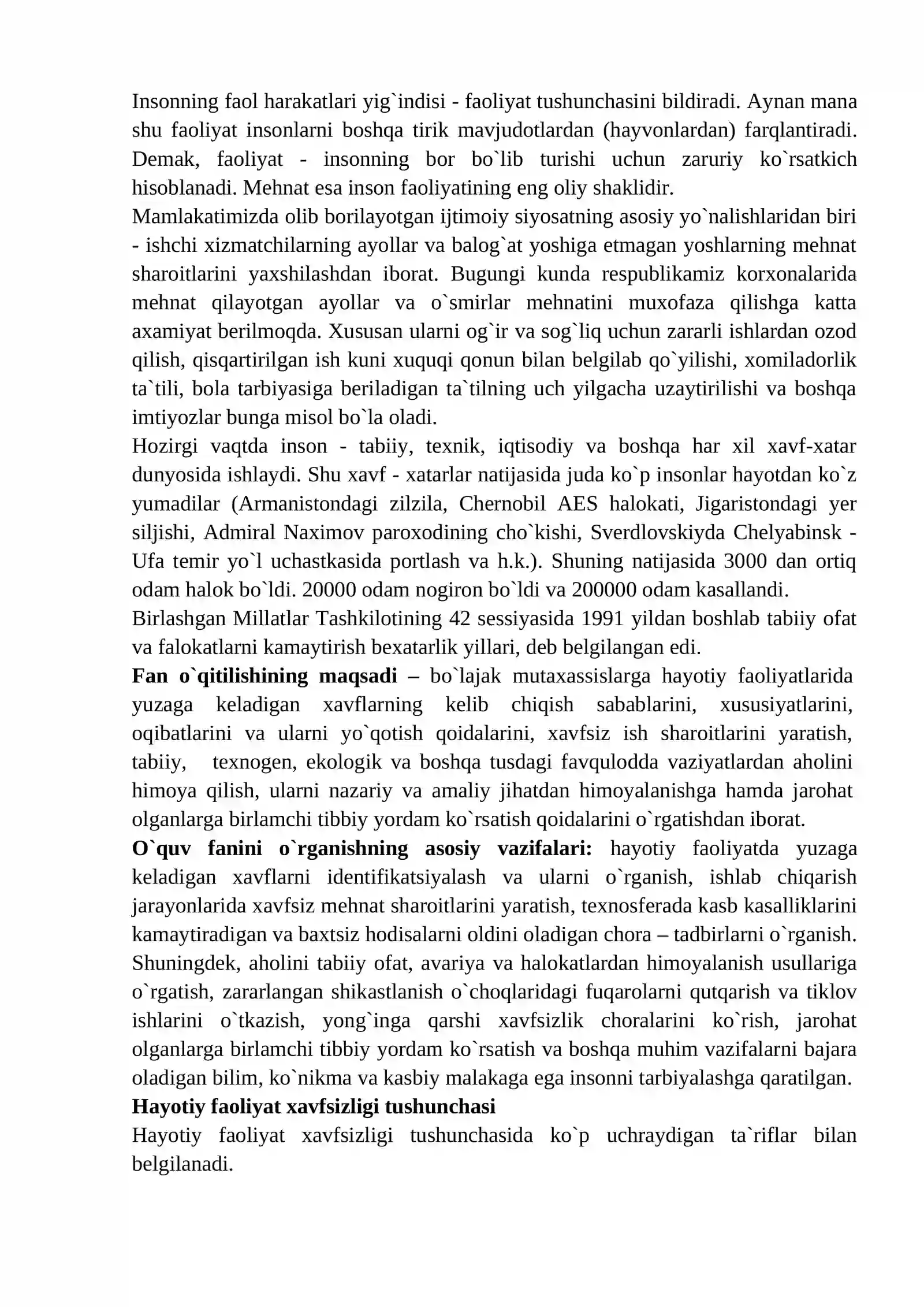 Insonning faol harakatlari yig`indisi - faoliyat tushunchasini bildiradi. Aynan mana shu faoliyat insonlarni boshqa tirik mavjudotlardan (hayvonlardan) farqlantiradi. Demak, faoliyat - insonning bor bo`lib turishi uchun zaruriy ko`rsatkich hisoblanadi. Mehnat esa inson faoliyatining eng oliy shaklidir.

Mamlakatimizda olib borilayotgan ijtimoiy siyosatning asosiy yo`nalishlaridan biri - ishchi xizmatchilarning ayollar va balog`at yoshiga etmagan yoshlarning mehnat sharoitlarini yaxshilashdan iborat. Bugungi kunda respublikamiz korxonalarida mehnat qilayotgan ayollar va o`smirlar mehnatini muxofaza qilishga katta axamiyat berilmoqda. Xususan ularni og`ir va sog`liq uchun zararli ishlardan ozod qilish, qisqartirilgan ish kuni xuquqi qonun bilan belgilab qo`yilishi, xomiladorlik ta`tili, bola tarbiyasiga beriladigan ta`tilning uch yilgacha uzaytirilishi va boshqa imtiyozlar bunga misol bo`la oladi.

Hozirgi vaqtda inson - tabiiy, texnik, iqtisodiy va boshqa har xil xavf-xatar dunyosida ishlaydi. Shu xavf - xatarlar natijasida juda ko`p insonlar hayotdan ko`z yumadilar (Armanistondagi zilzila, Chernobil AES halokati, Jigaristondagi yer siljishi, Admiral Naximov paroxodining cho`kishi, Sverdlovskiyda Chelyabinsk - Ufa temir yo`l uchastkasida portlash va h.k.). Shuning natijasida 3000 dan ortiq odam halok bo`ldi. 20000 odam nogiron bo`ldi va 200000 odam kasallandi.

Birlashgan Millatlar Tashkilotining 42 sessiyasida 1991 yildan boshlab tabiiy ofat va falokatlarni kamaytirish bexatarlik yillari, deb belgilangan edi.

Fan o`qitilishining maqsadi – bo`lajak mutaxassislarga hayotiy faoliyatlarida yuzaga keladigan xavflarning kelib chiqish sabablarini, xususiyatlarini, oqibatlarini va ularni yo`qotish qoidalarini, xavfsiz ish sharoitlarini yaratish, tabiiy, texnogen, ekologik va boshqa tusdagi favqulodda vaziyatlardan aholini himoya qilish, ularni nazariy va amaliy jihatdan himoyalanishga hamda jarohat olganlarga birlamchi tibbiy yordam ko`rsatish qoidalarini o`rgatishdan iborat.

O`quv fanini o`rganishning asosiy vazifalari: hayotiy faoliyatda yuzaga keladigan xavflarni identifikatsiyalash va ularni o`rganish, ishlab chiqarish jarayonlarida xavfsiz mehnat sharoitlarini yaratish, texnosferada kasb kasalliklarini kamaytiradigan va baxtsiz hodisalarni oldini oladigan chora – tadbirlarni o`rganish. Shuningdek, aholini tabiiy ofat, avariya va halokatlardan himoyalanish usullariga o`rgatish, zararlangan shikastlanish o`choqlaridagi fuqarolarni qutqarish va tiklov ishlarini o`tkazish, yong`inga qarshi xavfsizlik choralarini ko`rish, jarohat olganlarga birlamchi tibbiy yordam ko`rsatish va boshqa muhim vazifalarni bajara oladigan bilim, ko`nikma va kasbiy malakaga ega insonni tarbiyalashga qaratilgan.

Hayotiy faoliyat xavfsizligi tushunchasi

Hayotiy faoliyat xavfsizligi tushunchasida ko`p uchraydigan ta`riflar bilan belgilanadi.